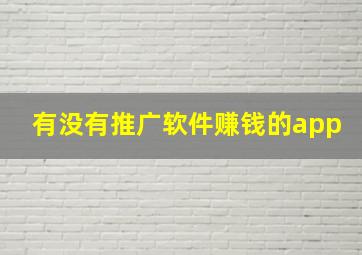 有没有推广软件赚钱的app